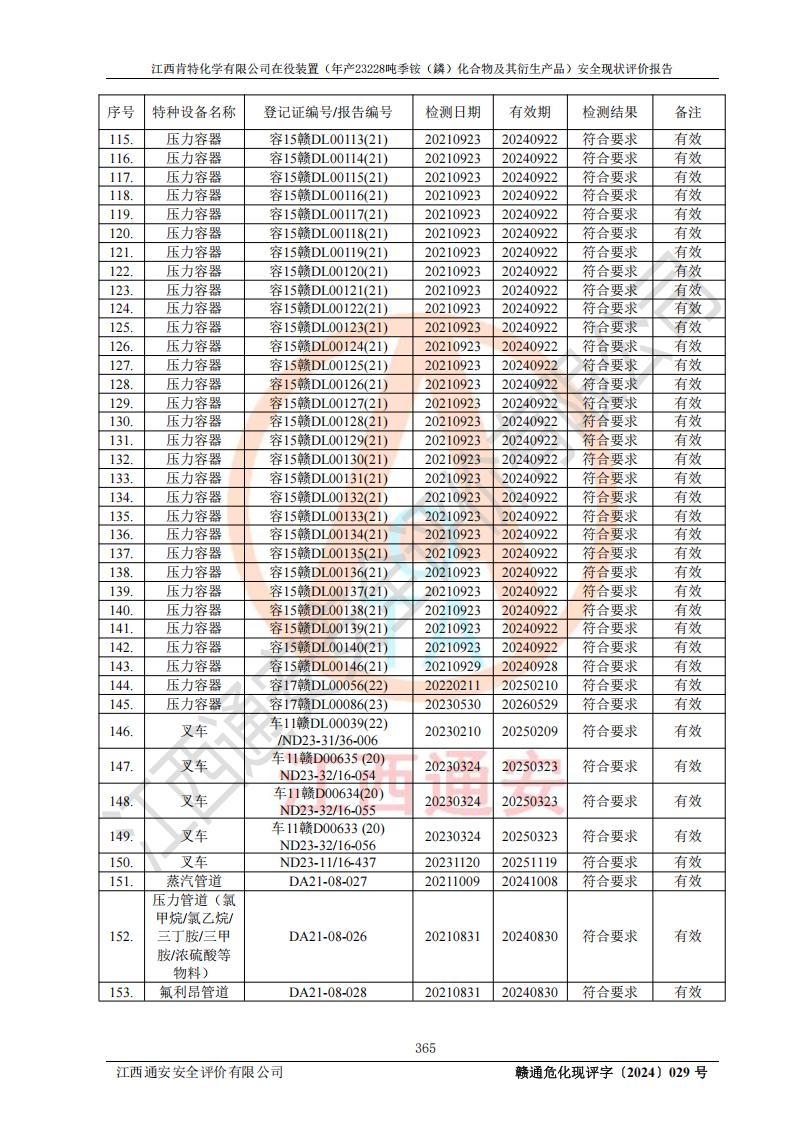 江西肯特化学有限公司在役装置（年产23228吨季铵（鏻）化合物及其衍生产品）安全现状评价报告

| 序号 | 特种设备名称 | 登记证编号/报告编号 | 检测日期 | 有效期 | 检测结果 | 备注 |
|---|---|---|---|---|---|---|
| 115. | 压力容器 | 容15赣DL00113(21) | 20210923 | 20240922 | 符合要求 | 有效 |
| 116. | 压力容器 | 容15赣DL00114(21) | 20210923 | 20240922 | 符合要求 | 有效 |
| 117. | 压力容器 | 容15赣DL00115(21) | 20210923 | 20240922 | 符合要求 | 有效 |
| 118. | 压力容器 | 容15赣DL00116(21) | 20210923 | 20240922 | 符合要求 | 有效 |
| 119. | 压力容器 | 容15赣DL00117(21) | 20210923 | 20240922 | 符合要求 | 有效 |
| 120. | 压力容器 | 容15赣DL00118(21) | 20210923 | 20240922 | 符合要求 | 有效 |
| 121. | 压力容器 | 容15赣DL00119(21) | 20210923 | 20240922 | 符合要求 | 有效 |
| 122. | 压力容器 | 容15赣DL00120(21) | 20210923 | 20240922 | 符合要求 | 有效 |
| 123. | 压力容器 | 容15赣DL00121(21) | 20210923 | 20240922 | 符合要求 | 有效 |
| 124. | 压力容器 | 容15赣DL00122(21) | 20210923 | 20240922 | 符合要求 | 有效 |
| 125. | 压力容器 | 容15赣DL00123(21) | 20210923 | 20240922 | 符合要求 | 有效 |
| 126. | 压力容器 | 容15赣DL00124(21) | 20210923 | 20240922 | 符合要求 | 有效 |
| 127. | 压力容器 | 容15赣DL00125(21) | 20210923 | 20240922 | 符合要求 | 有效 |
| 128. | 压力容器 | 容15赣DL00126(21) | 20210923 | 20240922 | 符合要求 | 有效 |
| 129. | 压力容器 | 容15赣DL00127(21) | 20210923 | 20240922 | 符合要求 | 有效 |
| 130. | 压力容器 | 容15赣DL00128(21) | 20210923 | 20240922 | 符合要求 | 有效 |
| 131. | 压力容器 | 容15赣DL00129(21) | 20210923 | 20240922 | 符合要求 | 有效 |
| 132. | 压力容器 | 容15赣DL00130(21) | 20210923 | 20240922 | 符合要求 | 有效 |
| 133. | 压力容器 | 容15赣DL00131(21) | 20210923 | 20240922 | 符合要求 | 有效 |
| 134. | 压力容器 | 容15赣DL00132(21) | 20210923 | 20240922 | 符合要求 | 有效 |
| 135. | 压力容器 | 容15赣DL00133(21) | 20210923 | 20240922 | 符合要求 | 有效 |
| 136. | 压力容器 | 容15赣DL00134(21) | 20210923 | 20240922 | 符合要求 | 有效 |
| 137. | 压力容器 | 容15赣DL00135(21) | 20210923 | 20240922 | 符合要求 | 有效 |
| 138. | 压力容器 | 容15赣DL00136(21) | 20210923 | 20240922 | 符合要求 | 有效 |
| 139. | 压力容器 | 容15赣DL00137(21) | 20210923 | 20240922 | 符合要求 | 有效 |
| 140. | 压力容器 | 容15赣DL00138(21) | 20210923 | 20240922 | 符合要求 | 有效 |
| 141. | 压力容器 | 容15赣DL00139(21) | 20210923 | 20240922 | 符合要求 | 有效 |
| 142. | 压力容器 | 容15赣DL00140(21) | 20210923 | 20240922 | 符合要求 | 有效 |
| 143. | 压力容器 | 容15赣DL00146(21) | 20210929 | 20240928 | 符合要求 | 有效 |
| 144. | 压力容器 | 容17赣DL00056(22) | 20220211 | 20250210 | 符合要求 | 有效 |
| 145. | 压力容器 | 容17赣DL00086(23) | 20230530 | 20260529 | 符合要求 | 有效 |
| 146. | 叉车 | 车11赣DL00039(22) /ND23-31/36-006 | 20230210 | 20250209 | 符合要求 | 有效 |
| 147. | 叉车 | 车11赣D00635 (20) ND23-32/16-054 | 20230324 | 20250323 | 符合要求 | 有效 |
| 148. | 叉车 | 车11赣D00634(20) ND23-32/16-055 | 20230324 | 20250323 | 符合要求 | 有效 |
| 149. | 叉车 | 车11赣D00633 (20) ND23-32/16-056 | 20230324 | 20250323 | 符合要求 | 有效 |
| 150. | 叉车 | ND23-11/16-437 | 20231120 | 20251119 | 符合要求 | 有效 |
| 151. | 蒸汽管道 | DA21-08-027 | 20211009 | 20241008 | 符合要求 | 有效 |
| 152. | 压力管道（氯甲烷/氯乙烷/三丁胺/三甲胺/浓硫酸等物料） | DA21-08-026 | 20210831 | 20240830 | 符合要求 | 有效 |
| 153. | 氟利昂管道 | DA21-08-028 | 20210831 | 20240830 | 符合要求 | 有效 |

365

江西通安安全评价有限公司　　赣通危化现评字〔2024〕029 号